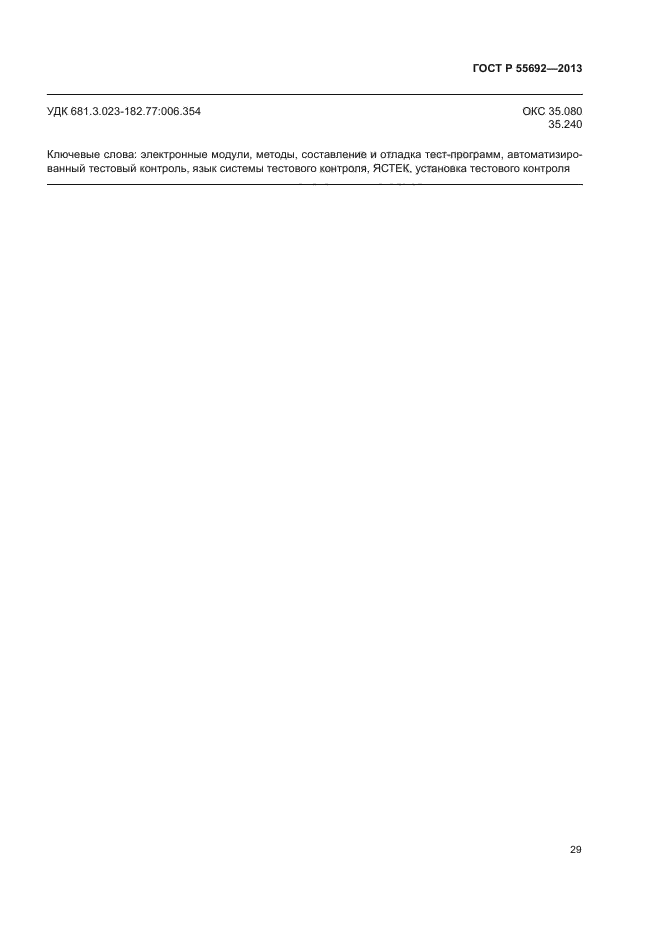 ГОСТ Р 55692—2013

УДК 681.3.023-182.77:006.354

ОКС 35.080
35.240

Ключевые слова: электронные модули, методы, составление и отладка тест-программ, автоматизированный тестовый контроль, язык системы тестового контроля, ЯСТЕК, установка тестового контроля

29